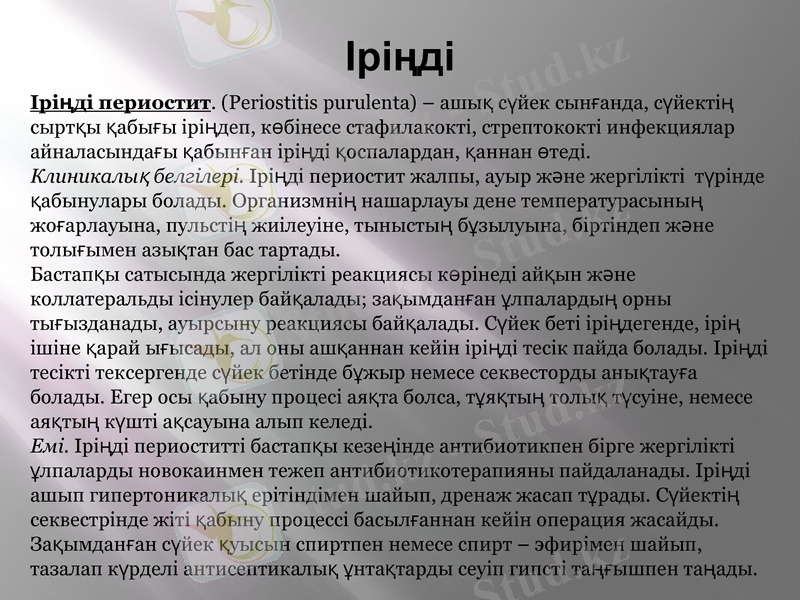 Іріңді

Іріңді периостит. (Periostitis purulenta) – ашық сүйек сынғанда, сүйектің сыртқы қабығы іріңдеп, көбінесе стафилакокті, стрептококті инфекциялар айналасындағы қабынған іріңді қоспалардан, қаннан өтеді.
Клиникалық белгілері. Іріңді периостит жалпы, ауыр және жергілікті түрінде қабынулары болады. Организмнің нашарлауы дене температурасының жоғарлауына, пульстің жиілеуіне, тыныстың бұзылуына, біртіндеп және толығымен азықтан бас тартады.
Бастапқы сатысында жергілікті реакциясы көрінеді айқын және коллатеральды ісінулер байқалады; зақымданған ұлпалардың орны тығызданады, ауырсыну реакциясы байқалады. Сүйек беті іріңдегенде, ірің ішіне қарай ығысады, ал оны ашқаннан кейін іріңді тесік пайда болады. Іріңді тесікті тексергенде сүйек бетінде бұжыр немесе секвесторды анықтауға болады. Егер осы қабыну процесі аяқта болса, тұяқтың толық түсуіне, немесе аяқтың күшті ақсауына алып келеді.
Емі. Іріңді периоститті бастапқы кезеңінде антибиотикпен бірге жергілікті ұлпаларды новокаинмен тежеп антибиотикотерапияны пайдаланады. Іріңді ашып гипертоникалық ерітіндімен шайып, дренаж жасап тұрады. Сүйектің секвестрінде жіті қабыну процессі басылғаннан кейін операция жасайды. Зақымданған сүйек қуысын спиртпен немесе спирт – эфирімен шайып, тазалап күрделі антисептикалық ұнтақтарды сеуіп гипсті таңғышпен таңады.

Stud.kz